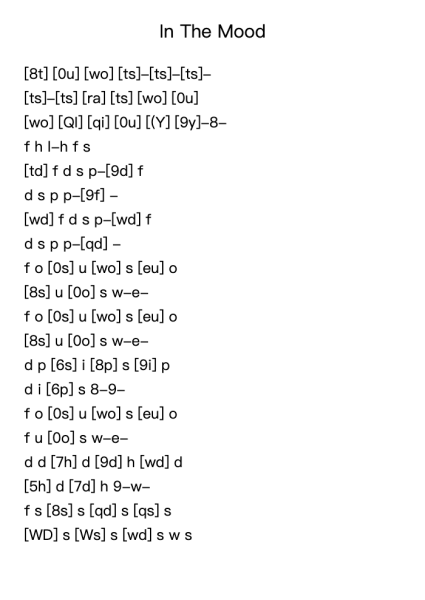 In The Mood

[8t] [0u] [wo] [ts]–[ts]–[ts]–
[ts]–[ts] [ra] [ts] [wo] [0u]
[wo] [QI] [qi] [0u] [(Y] [9y]–8–
f h l–h f s
[td] f d s p–[9d] f
d s p p–[9f] –
[wd] f d s p–[wd] f
d s p p–[qd] –
f o [0s] u [wo] s [eu] o
[8s] u [0o] s w–e–
f o [0s] u [wo] s [eu] o
[8s] u [0o] s w–e–
d p [6s] i [8p] s [9i] p
d i [6p] s 8–9–
f o [0s] u [wo] s [eu] o
f u [0o] s w–e–
d d [7h] d [9d] h [wd] d
[5h] d [7d] h 9–w–
f s [8s] s [qd] s [qs] s
[WD] s [Ws] s [wd] s w s